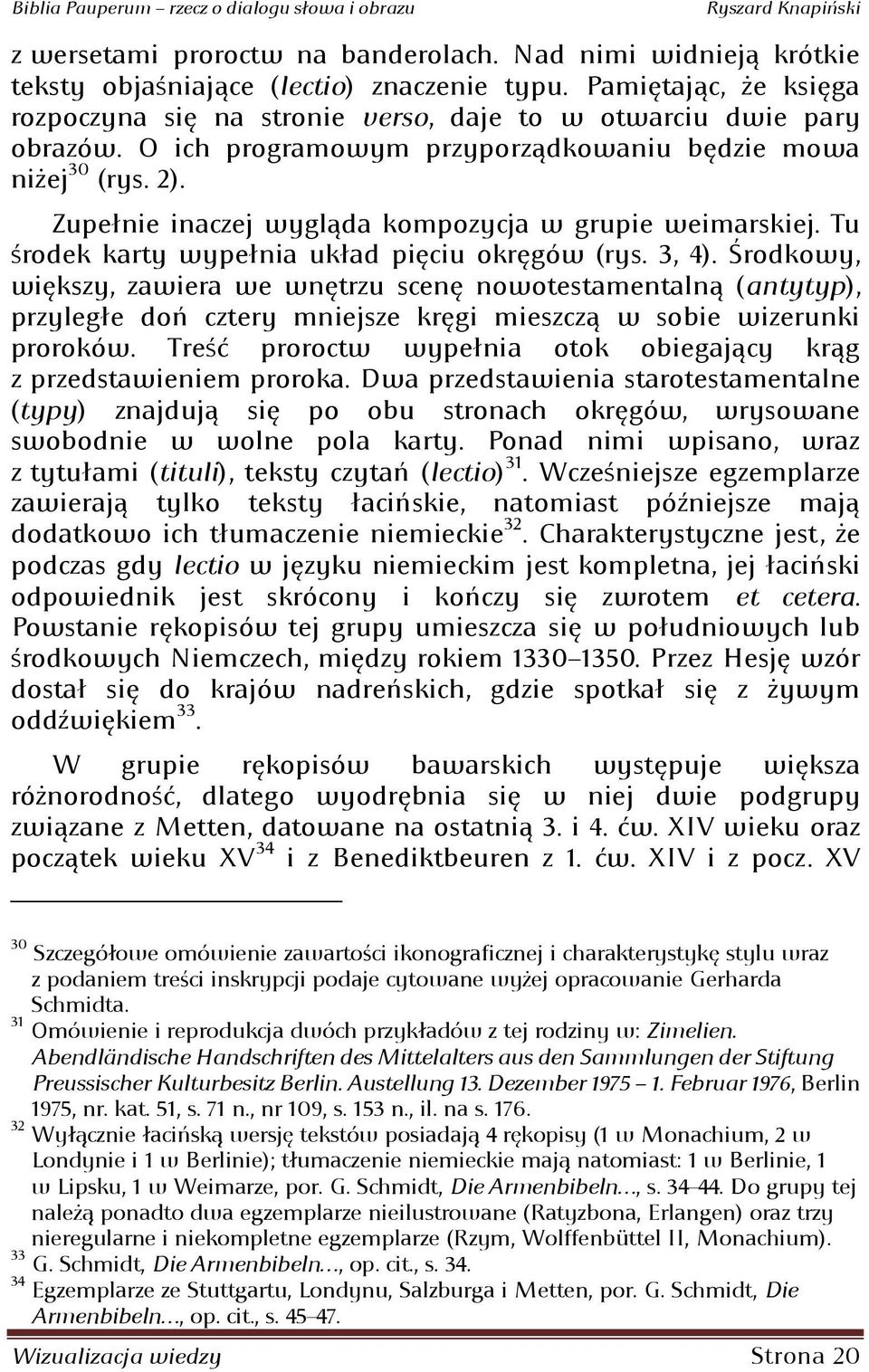 Biblia Pauperum – rzecz o dialogu słowa i obrazu Ryszard Knapiński

z wersetami proroctw na banderolach. Nad nimi widnieją krótkie teksty objaśniające (lectio) znaczenie typu. Pamiętając, że księga rozpoczyna się na stronie verso, daje to w otwarciu dwie pary obrazów. O ich programowym przyporządkowaniu będzie mowa niżej$^{30}$ (rys. 2).

Zupełnie inaczej wygląda kompozycja w grupie weimarskiej. Tu środek karty wypełnia układ pięciu okręgów (rys. 3, 4). Środkowy, większy, zawiera we wnętrzu scenę nowotestamentalną (antytyp), przyległe doń cztery mniejsze kręgi mieszczą w sobie wizerunki proroków. Treść proroctw wypełnia otok obiegający krąg z przedstawieniem proroka. Dwa przedstawienia starotestamentalne (typy) znajdują się po obu stronach okręgów, wrysowane swobodnie w wolne pola karty. Ponad nimi wpisano, wraz z tytułami (tituli), teksty czytań (lectio)$^{31}$. Wcześniejsze egzemplarze zawierają tylko teksty łacińskie, natomiast późniejsze mają dodatkowo ich tłumaczenie niemieckie$^{32}$. Charakterystyczne jest, że podczas gdy lectio w języku niemieckim jest kompletna, jej łaciński odpowiednik jest skrócony i kończy się zwrotem et cetera. Powstanie rękopisów tej grupy umieszcza się w południowych lub środkowych Niemczech, między rokiem 1330–1350. Przez Hesję wzór dostał się do krajów nadreńskich, gdzie spotkał się z żywym oddźwiękiem$^{33}$.

W grupie rękopisów bawarskich występuje większa różnorodność, dlatego wyodrębnia się w niej dwie podgrupy związane z Metten, datowane na ostatnią 3. i 4. ćw. XIV wieku oraz początek wieku XV$^{34}$ i z Benediktbeuren z 1. ćw. XIV i z pocz. XV

$^{30}$ Szczegółowe omówienie zawartości ikonograficznej i charakterystykę stylu wraz z podaniem treści inskrypcji podaje cytowane wyżej opracowanie Gerharda Schmidta.
$^{31}$ Omówienie i reprodukcja dwóch przykładów z tej rodziny w: Zimelien. Abendländische Handschriften des Mittelalters aus den Sammlungen der Stiftung Preussischer Kulturbesitz Berlin. Austellung 13. Dezember 1975 – 1. Februar 1976, Berlin 1975, nr. kat. 51, s. 71 n., nr 109, s. 153 n., il. na s. 176.
$^{32}$ Wyłącznie łacińską wersję tekstów posiadają 4 rękopisy (1 w Monachium, 2 w Londynie i 1 w Berlinie); tłumaczenie niemieckie mają natomiast: 1 w Berlinie, 1 w Lipsku, 1 w Weimarze, por. G. Schmidt, Die Armenbibeln…, s. 34–44. Do grupy tej należą ponadto dwa egzemplarze nieilustrowane (Ratyzbona, Erlangen) oraz trzy nieregularne i niekompletne egzemplarze (Rzym, Wolffenbüttel II, Monachium).
$^{33}$ G. Schmidt, Die Armenbibeln…, op. cit., s. 34.
$^{34}$ Egzemplarze ze Stuttgartu, Londynu, Salzburga i Metten, por. G. Schmidt, Die Armenbibeln…, op. cit., s. 45–47.

Wizualizacja wiedzy Strona 20